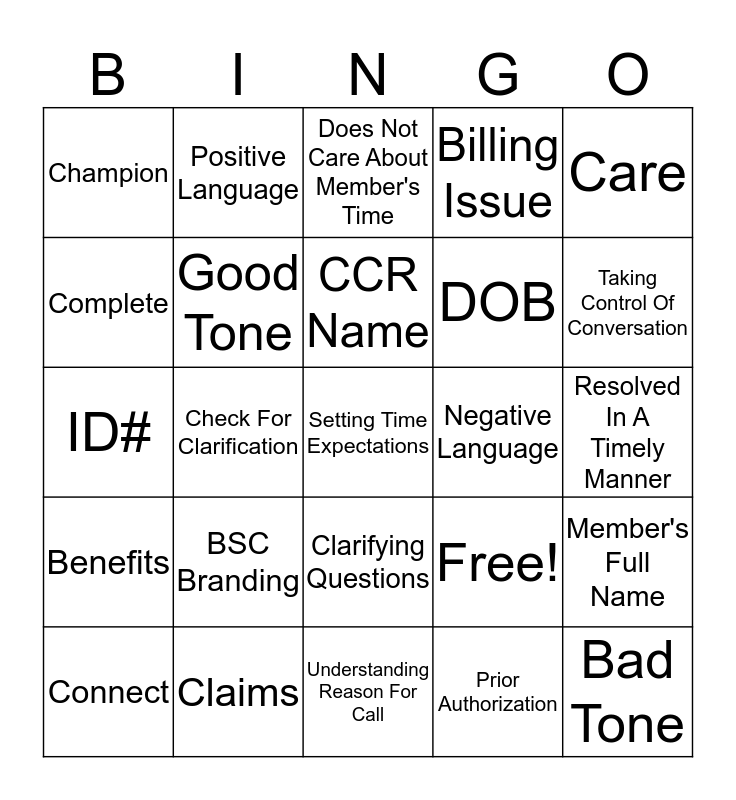 | B | I | N | G | O |
|---|---|---|---|---|
| Champion | Positive Language | Does Not Care About Member's Time | Billing Issue | Care |
| Complete | Good Tone | CCR Name | DOB | Taking Control Of Conversation |
| ID# | Check For Clarification | Setting Time Expectations | Negative Language | Resolved In A Timely Manner |
| Benefits | BSC Branding | Clarifying Questions | Free! | Member's Full Name |
| Connect | Claims | Understanding Reason For Call | Prior Authorization | Bad Tone |